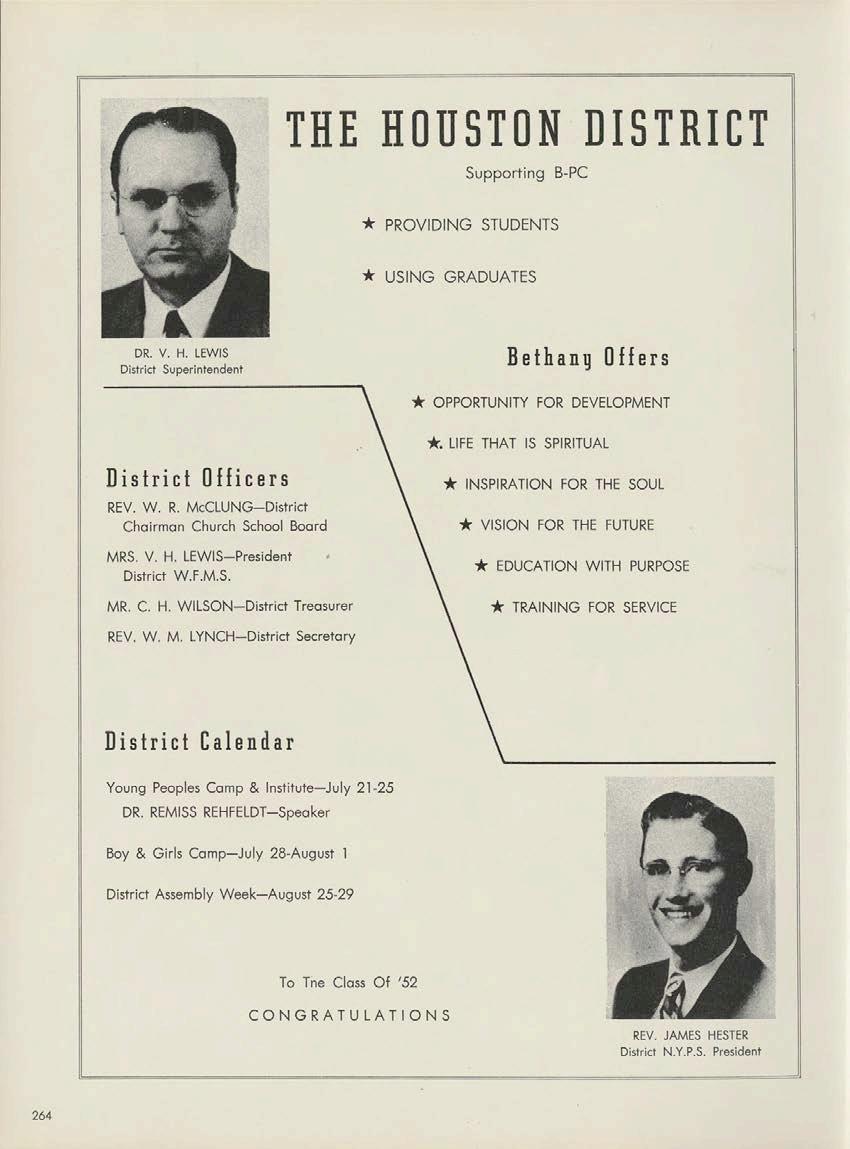 THE HOUSTON DISTRICT

Supporting B-PC

★ PROVIDING STUDENTS

★ USING GRADUATES

DR. V. H. LEWIS
District Superintendent

Bethany Offers

★ OPPORTUNITY FOR DEVELOPMENT

★. LIFE THAT IS SPIRITUAL

★ INSPIRATION FOR THE SOUL

★ VISION FOR THE FUTURE

★ EDUCATION WITH PURPOSE

★ TRAINING FOR SERVICE

District Officers

REV. W. R. McCLUNG—District Chairman Church School Board

MRS. V. H. LEWIS—President District W.F.M.S.

MR. C. H. WILSON—District Treasurer

REV. W. M. LYNCH—District Secretary

District Calendar

Young Peoples Camp & Institute—July 21-25
DR. REMISS REHFELDT—Speaker

Boy & Girls Camp—July 28-August 1

District Assembly Week—August 25-29

To Tne Class Of '52

CONGRATULATIONS

REV. JAMES HESTER
District N.Y.P.S. President

264